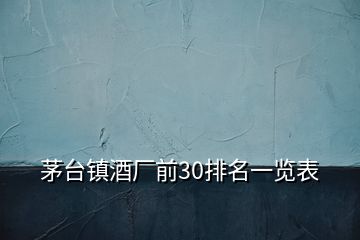 茅台镇酒厂前30排名一览表